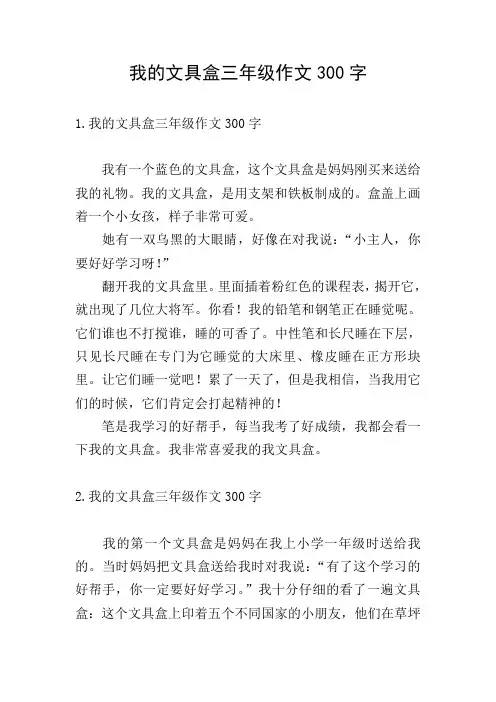 我的文具盒三年级作文 300 字

1.我的文具盒三年级作文 300 字

我有一个蓝色的文具盒，这个文具盒是妈妈刚买来送给我的礼物。我的文具盒，是用支架和铁板制成的。盒盖上画着一个小女孩，样子非常可爱。

她有一双乌黑的大眼睛，好像在对我说：“小主人，你要好好学习呀！”

翻开我的文具盒里。里面插着粉红色的课程表，揭开它，就出现了几位大将军。你看！我的铅笔和钢笔正在睡觉呢。它们谁也不打搅谁，睡的可香了。中性笔和长尺睡在下层，只见长尺睡在专门为它睡觉的大床里、橡皮睡在正方形块里。让它们睡一觉吧！累了一天了，但是我相信，当我用它们的时候，它们肯定会打起精神的！

笔是我学习的好帮手，每当我考了好成绩，我都会看一下我的文具盒。我非常喜爱我的我文具盒。

2.我的文具盒三年级作文 300 字

我的第一个文具盒是妈妈在我上小学一年级时送给我的。当时妈妈把文具盒送给我时对我说：“有了这个学习的好帮手，你一定要好好学习。”我十分仔细的看了一遍文具盒：这个文具盒上印着五个不同国家的小朋友，他们在草坪